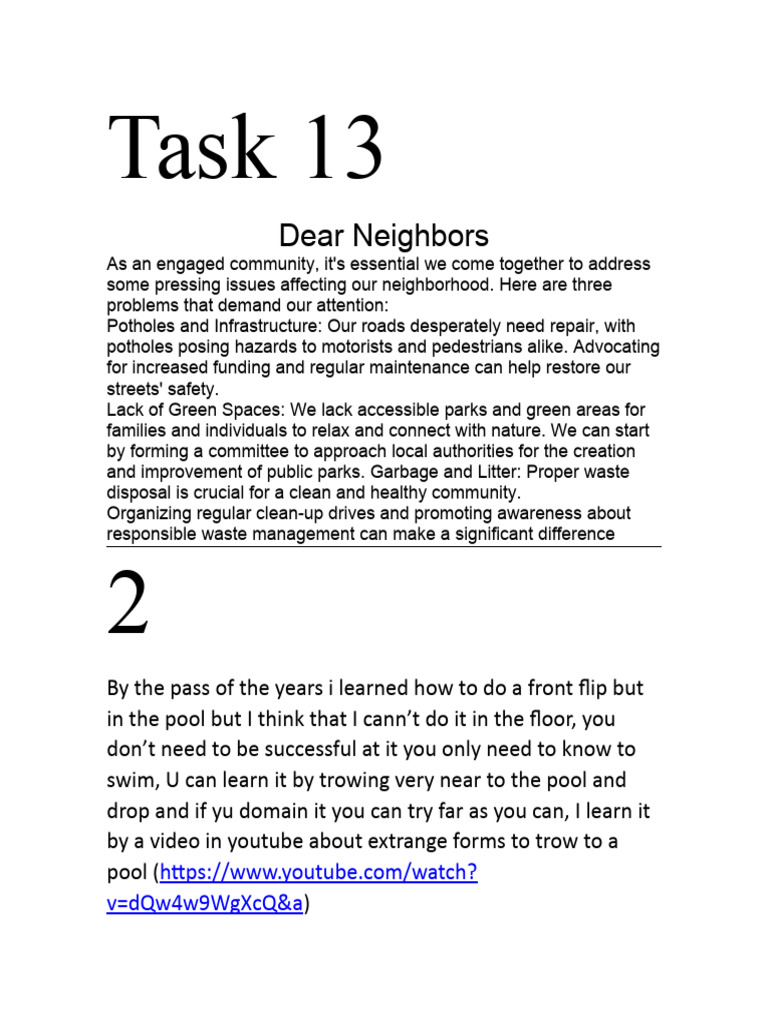 Task 13

Dear Neighbors

As an engaged community, it's essential we come together to address some pressing issues affecting our neighborhood. Here are three problems that demand our attention:
Potholes and Infrastructure: Our roads desperately need repair, with potholes posing hazards to motorists and pedestrians alike. Advocating for increased funding and regular maintenance can help restore our streets' safety.
Lack of Green Spaces: We lack accessible parks and green areas for families and individuals to relax and connect with nature. We can start by forming a committee to approach local authorities for the creation and improvement of public parks. Garbage and Litter: Proper waste disposal is crucial for a clean and healthy community.
Organizing regular clean-up drives and promoting awareness about responsible waste management can make a significant difference

2

By the pass of the years i learned how to do a front flip but in the pool but I think that I cann't do it in the floor, you don't need to be successful at it you only need to know to swim, U can learn it by trowing very near to the pool and drop and if yu domain it you can try far as you can, I learn it by a video in youtube about extrange forms to trow to a pool (https://www.youtube.com/watch?v=dQw4w9WgXcQ&a)